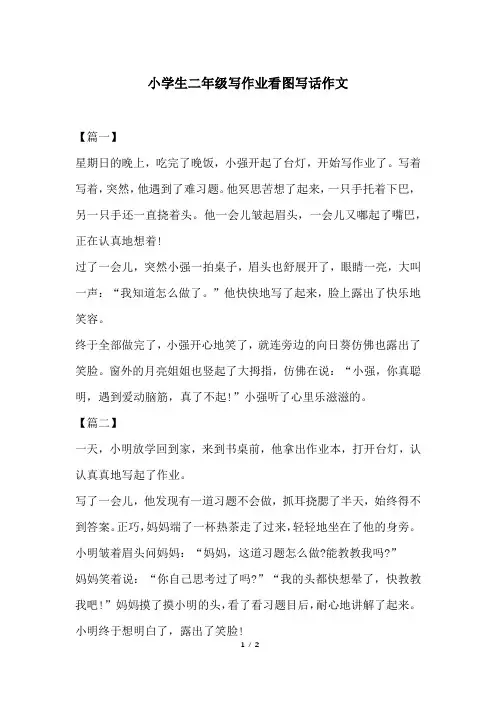 小学生二年级写作业看图写话作文

【篇一】

星期日的晚上，吃完了晚饭，小强开起了台灯，开始写作业了。写着写着，突然，他遇到了难习题。他冥思苦想了起来，一只手托着下巴，另一只手还一直挠着头。他一会儿皱起眉头，一会儿又嘟起了嘴巴，正在认真地想着！

过了一会儿，突然小强一拍桌子，眉头也舒展开了，眼睛一亮，大叫一声：“我知道怎么做了。”他快快地写了起来，脸上露出了快乐地笑容。

终于全部做完了，小强开心地笑了，就连旁边的向日葵仿佛也露出了笑脸。窗外的月亮姐姐也竖起了大拇指，仿佛在说：“小强，你真聪明，遇到爱动脑筋，真了不起！”小强听了心里乐滋滋的。

【篇二】

一天，小明放学回到家，来到书桌前，他拿出作业本，打开台灯，认认真真地写起了作业。

写了一会儿，他发现有一道习题不会做，抓耳挠腮了半天，始终得不到答案。正巧，妈妈端了一杯热茶走了过来，轻轻地坐在了他的身旁。

小明皱着眉头问妈妈：“妈妈，这道习题怎么做?能教教我吗?”

妈妈笑着说：“你自己思考过了吗?”“我的头都快想晕了，快教教我吧！”妈妈摸了摸小明的头，看了看习题目后，耐心地讲解了起来。

小明终于想明白了，露出了笑脸！

1 / 2